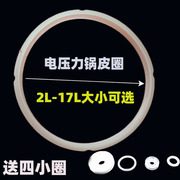 电压力锅皮圈

2L-17L大小可选

送四小圈